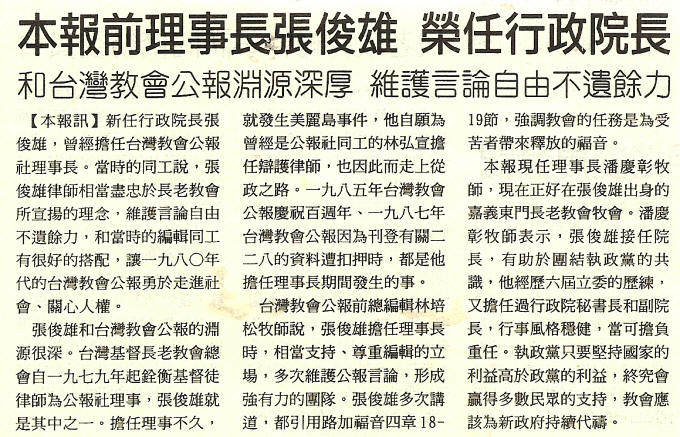 本報前理事長張俊雄 榮任行政院長

和台灣教會公報淵源深厚 維護言論自由不遺餘力

【本報訊】新任行政院長張俊雄，曾經擔任台灣教會公報社理事長。當時的同工說，張俊雄律師相當盡忠於長老教會所宣揚的理念，維護言論自由不遺餘力，和當時的編輯同工有很好的搭配，讓一九八〇年代的台灣教會公報勇於走進社會、關心人權。

張俊雄和台灣教會公報的淵源很深。台灣基督長老教會總會自一九七九年起銓衡基督徒律師為公報社理事，張俊雄就是其中之一。擔任理事不久，就發生美麗島事件，他自願為曾經是公報社同工的林弘宣擔任辯護律師，也因此而走上從政之路。一九八五年台灣教會公報慶祝百週年、一九八七年台灣教會公報因為刊登有關二二八的資料遭扣押時，都是他擔任理事長期間發生的事。

台灣教會公報前總編輯林培松牧師說，張俊雄擔任理事長時，相當支持、尊重編輯的立場，多次維護公報言論，形成強有力的團隊。張俊雄多次講道，都引用路加福音四章18-19節，強調教會的任務是為受苦者帶來釋放的福音。

本報現任理事長潘慶彰牧師，現在正好在張俊雄出身的嘉義東門長老教會牧會。潘慶彰牧師表示，張俊雄接任院長，有助於團結執政黨的共識，他經歷六屆立委的歷練，又擔任過行政院秘書長和副院長，行事風格穩健，當可擔負重任。執政黨只要堅持國家的利益高於政黨的利益，終究會贏得多數民眾的支持，教會應該為新政府持續代禱。